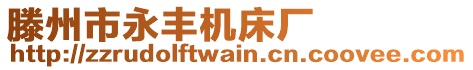 滕州市永丰机床厂
http://zzrudolftwain.cn.coovee.com